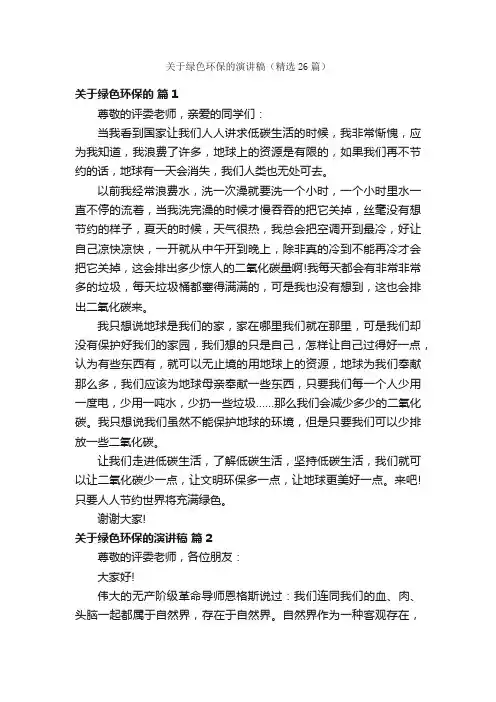 关于绿色环保的演讲稿（精选 26 篇）

关于绿色环保的 篇 1

尊敬的评委老师，亲爱的同学们：

当我看到国家让我们人人讲求低碳生活的时候，我非常惭愧，应为我知道，我浪费了许多，地球上的资源是有限的，如果我们再不节约的话，地球有一天会消失，我们人类也无处可去。

以前我经常浪费水，洗一次澡就要洗一个小时，一个小时里水一直不停的流着，当我洗完澡的时候才慢吞吞的把它关掉，丝毫没有想节约的样子，夏天的时候，天气很热，我总会把空调开到最冷，好让自己凉快凉快，一开就从中午开到晚上，除非真的冷到不能再冷才会把它关掉，这会排出多少惊人的二氧化碳量啊!我每天都会有非常非常多的垃圾，每天垃圾桶都塞得满满的，可是我也没有想到，这也会排出二氧化碳来。

我只想说地球是我们的家，家在哪里我们就在那里，可是我们却没有保护好我们的家园，我们想的只是自己，怎样让自己过得好一点，认为有些东西有，就可以无止境的用地球上的资源，地球为我们奉献那么多，我们应该为地球母亲奉献一些东西，只要我们每一个人少用一度电，少用一吨水，少扔一些垃圾……那么我们会减少多少的二氧化碳。我只想说我们虽然不能保护地球的环境，但是只要我们可以少排放一些二氧化碳。

让我们走进低碳生活，了解低碳生活，坚持低碳生活，我们就可以让二氧化碳少一点，让文明环保多一点，让地球更美好一点。来吧!只要人人节约世界将充满绿色。

谢谢大家!

关于绿色环保的演讲稿 篇 2

尊敬的评委老师，各位朋友：

大家好!

伟大的无产阶级革命导师恩格斯说过：我们连同我们的血、肉、头脑一起都属于自然界，存在于自然界。自然界作为一种客观存在，